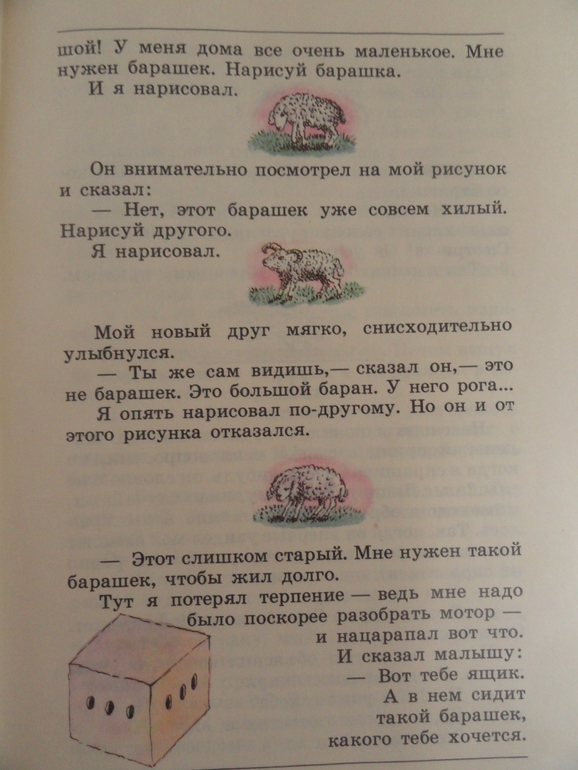 шой! У меня дома все очень маленькое. Мне нужен барашек. Нарисуй барашка.

И я нарисовал.

Он внимательно посмотрел на мой рисунок и сказал:

— Нет, этот барашек уже совсем хилый. Нарисуй другого.

Я нарисовал.

Мой новый друг мягко, снисходительно улыбнулся.

— Ты же сам видишь,— сказал он,— это не барашек. Это большой баран. У него рога...

Я опять нарисовал по-другому. Но он и от этого рисунка отказался.

— Этот слишком старый. Мне нужен такой барашек, чтобы жил долго.

Тут я потерял терпение — ведь мне надо было поскорее разобрать мотор — и нацарапал вот что. И сказал малышу:

— Вот тебе ящик. А в нем сидит такой барашек, какого тебе хочется.